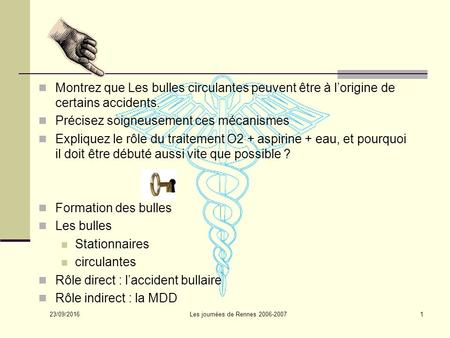 Montrez que Les bulles circulantes peuvent être à l'origine de certains accidents.

Précisez soigneusement ces mécanismes

Expliquez le rôle du traitement O2 + aspirine + eau, et pourquoi il doit être débuté aussi vite que possible ?

Formation des bulles

Les bulles

Stationnaires

circulantes

Rôle direct : l'accident bullaire

Rôle indirect : la MDD

23/09/2016

Les journées de Rennes 2006-2007

1